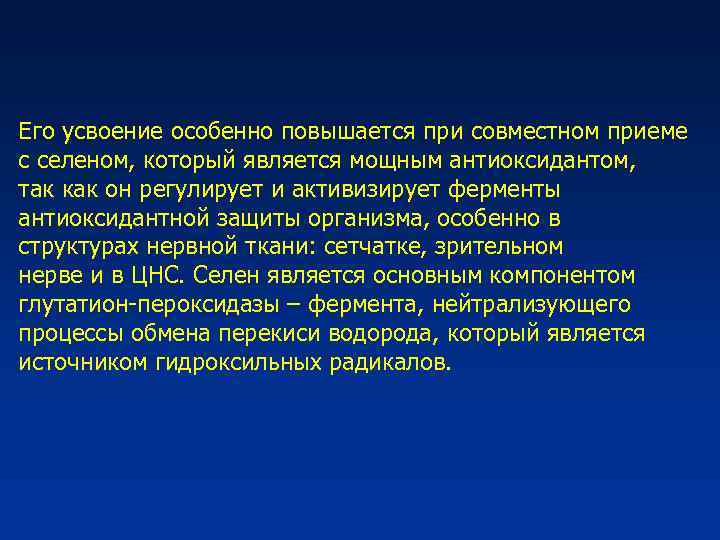 Его усвоение особенно повышается при совместном приеме с селеном, который является мощным антиоксидантом, так как он регулирует и активизирует ферменты антиоксидантной защиты организма, особенно в структурах нервной ткани: сетчатке, зрительном нерве и в ЦНС. Селен является основным компонентом глутатион-пероксидазы – фермента, нейтрализующего процессы обмена перекиси водорода, который является источником гидроксильных радикалов.